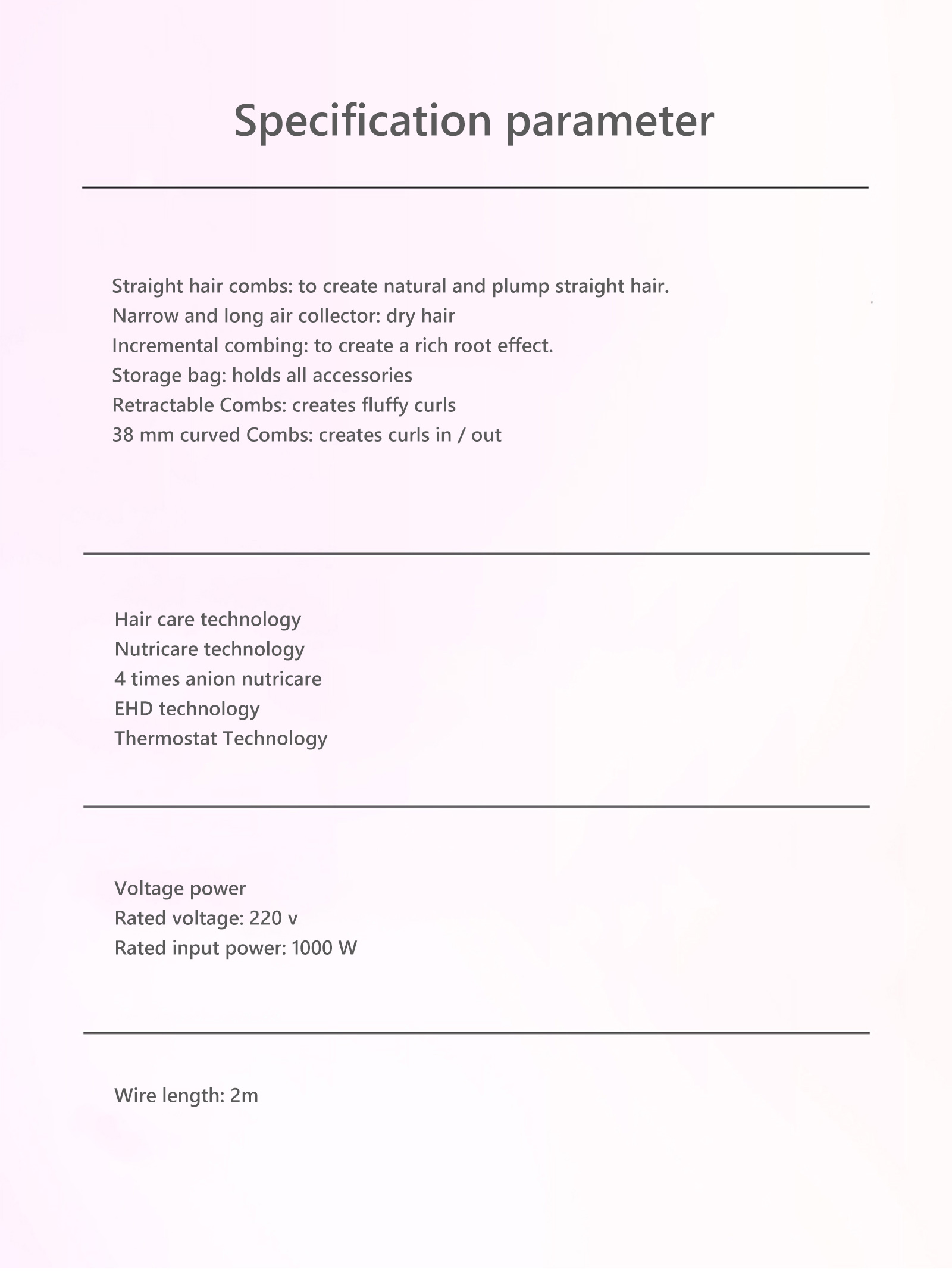 Specification parameter

Straight hair combs: to create natural and plump straight hair.
Narrow and long air collector: dry hair
Incremental combing: to create a rich root effect.
Storage bag: holds all accessories
Retractable Combs: creates fluffy curls
38 mm curved Combs: creates curls in / out

Hair care technology
Nutricare technology
4 times anion nutricare
EHD technology
Thermostat Technology

Voltage power
Rated voltage: 220 v
Rated input power: 1000 W

Wire length: 2m